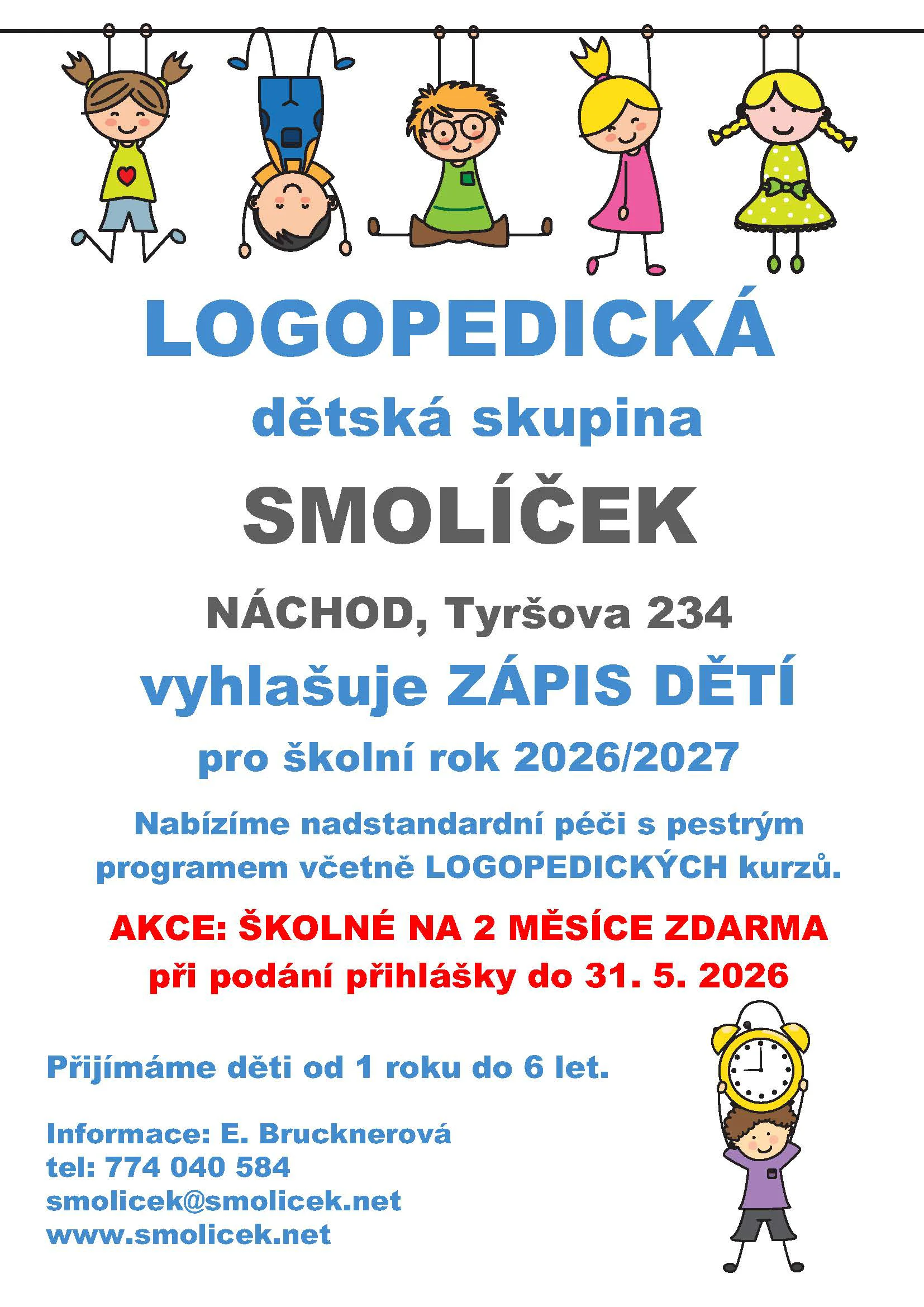 LOGOPEDICKÁ

dětská skupina

SMOLÍČEK

NÁCHOD, Tyršova 234

vyhlašuje ZÁPIS DĚTÍ

pro školní rok 2026/2027

Nabízíme nadstandardní péči s pestrým programem včetně LOGOPEDICKÝCH kurzů.

AKCE: ŠKOLNÉ NA 2 MĚSÍCE ZDARMA
při podání přihlášky do 31. 5. 2026

Přijímáme děti od 1 roku do 6 let.

Informace: E. Brucknerová
tel: 774 040 584
smolicek@smolicek.net
www.smolicek.net